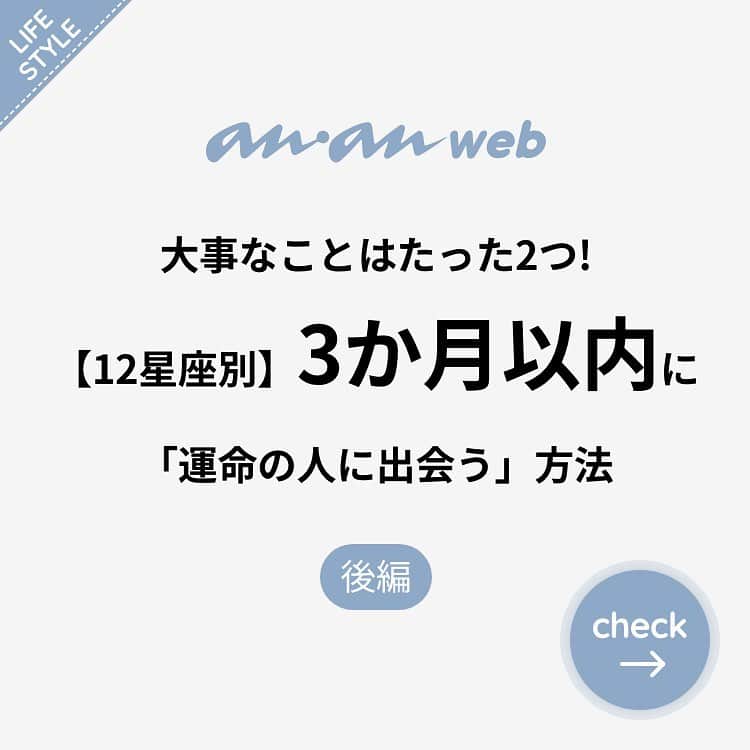 LIFE STYLE

an·an web

大事なことはたった2つ!

【12星座別】3か月以内に

「運命の人に出会う」方法

後編

check →